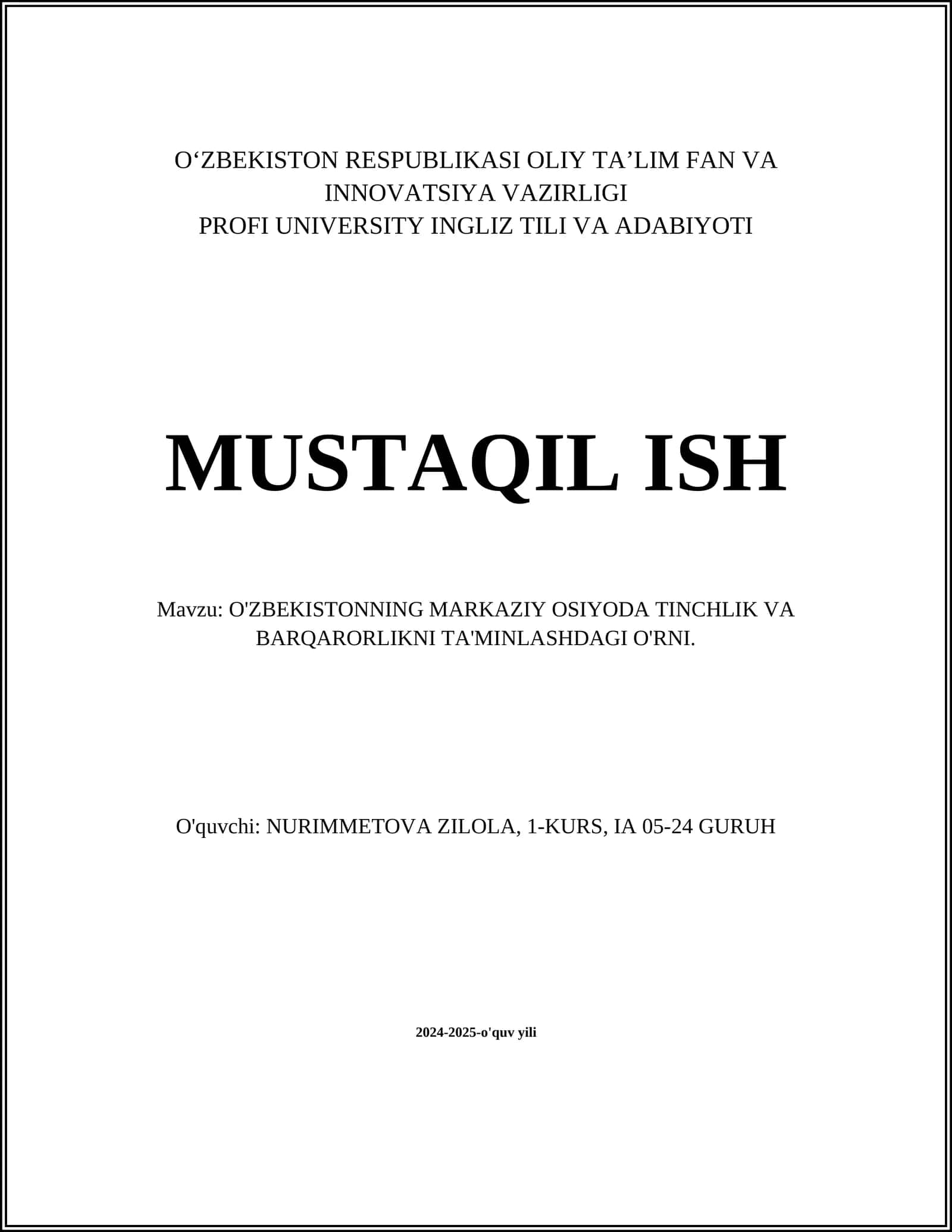 O‘ZBEKISTON RESPUBLIKASI OLIY TA’LIM FAN VA INNOVATSIYA VAZIRLIGI
PROFI UNIVERSITY INGLIZ TILI VA ADABIYOTI

MUSTAQIL ISH

Mavzu: O'ZBEKISTONNING MARKAZIY OSIYODA TINCHLIK VA BARQARORLIKNI TA'MINLASHDAGI O'RNI.

O'quvchi: NURIMMETOVA ZILOLA, 1-KURS, IA 05-24 GURUH

2024-2025-o'quv yili